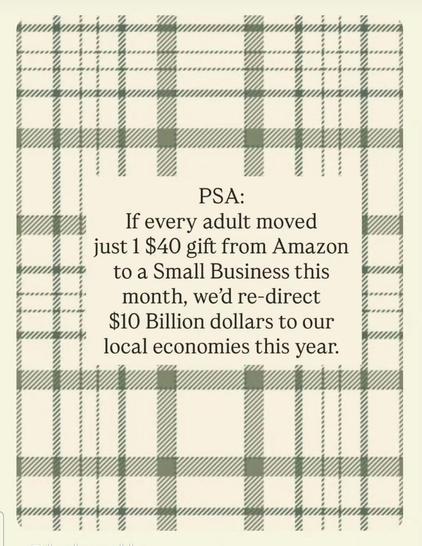 PSA:
If every adult moved just 1 \$40 gift from Amazon to a Small Business this month, we'd re-direct \$10 Billion dollars to our local economies this year.